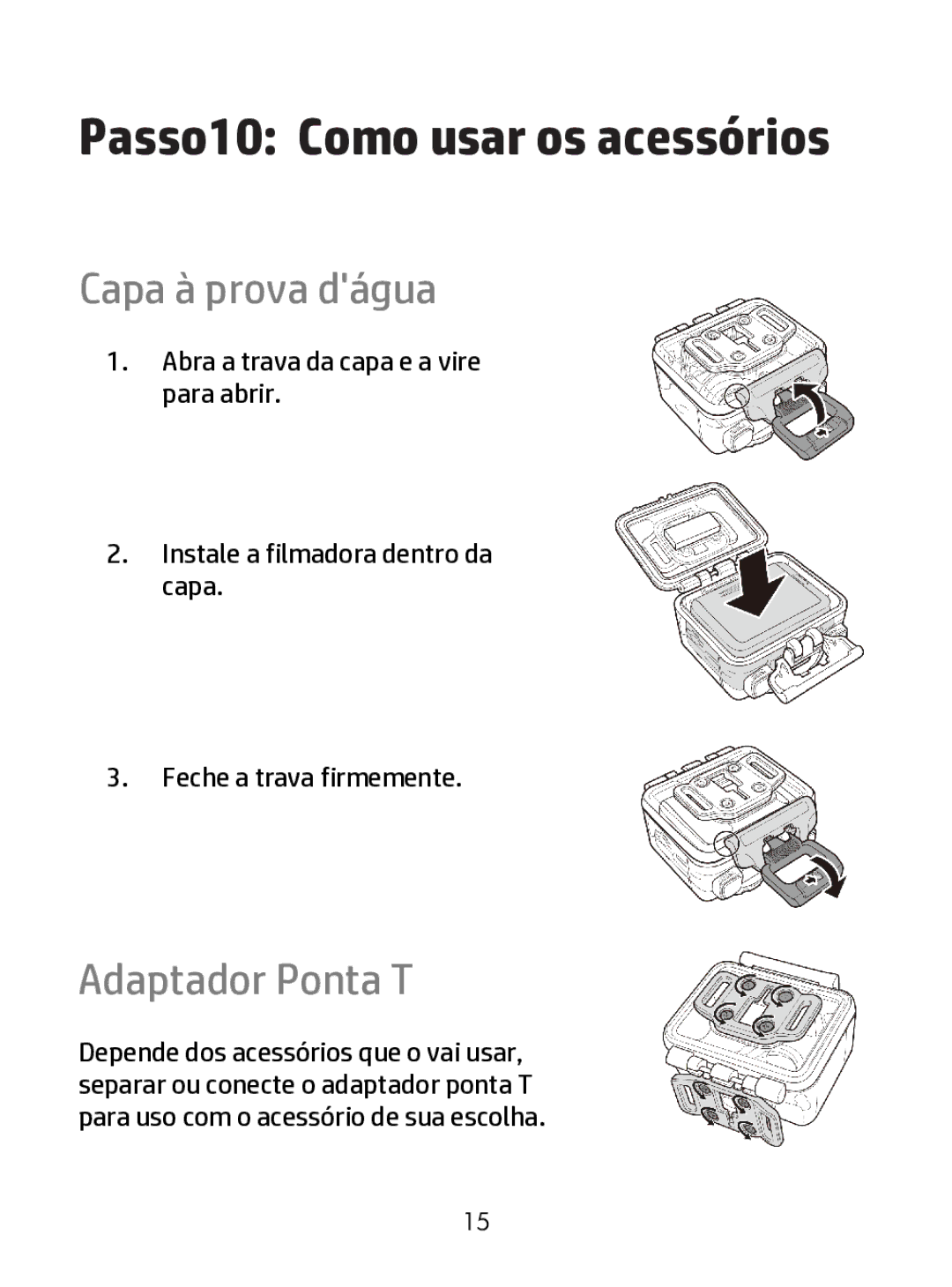 Passo10: Como usar os acessórios

Capa à prova d'água

1. Abra a trava da capa e a vire para abrir.

2. Instale a filmadora dentro da capa.

3. Feche a trava firmemente.

Adaptador Ponta T

Depende dos acessórios que o vai usar, separar ou conecte o adaptador ponta T para uso com o acessório de sua escolha.

15